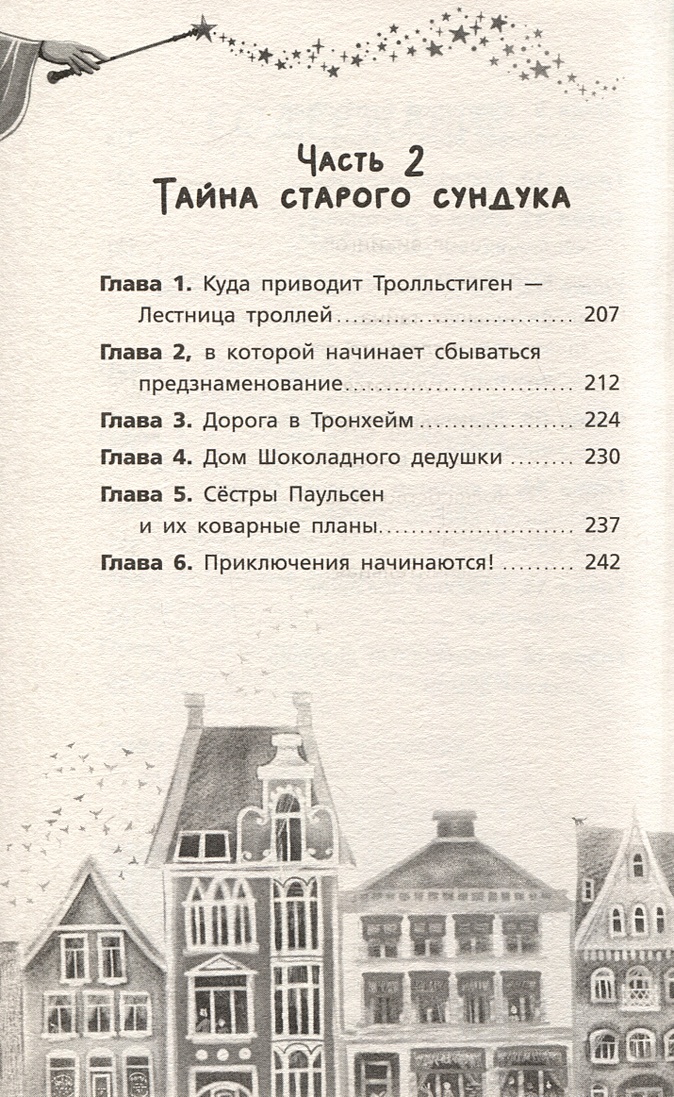 Часть 2
Тайна старого сундука

Глава 1. Куда приводит Тролльстиген — Лестница троллей 207

Глава 2, в которой начинает сбываться предзнаменование 212

Глава 3. Дорога в Тронхейм 224

Глава 4. Дом Шоколадного дедушки 230

Глава 5. Сёстры Паульсен и их коварные планы 237

Глава 6. Приключения начинаются! 242